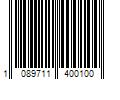 1 089711 400100